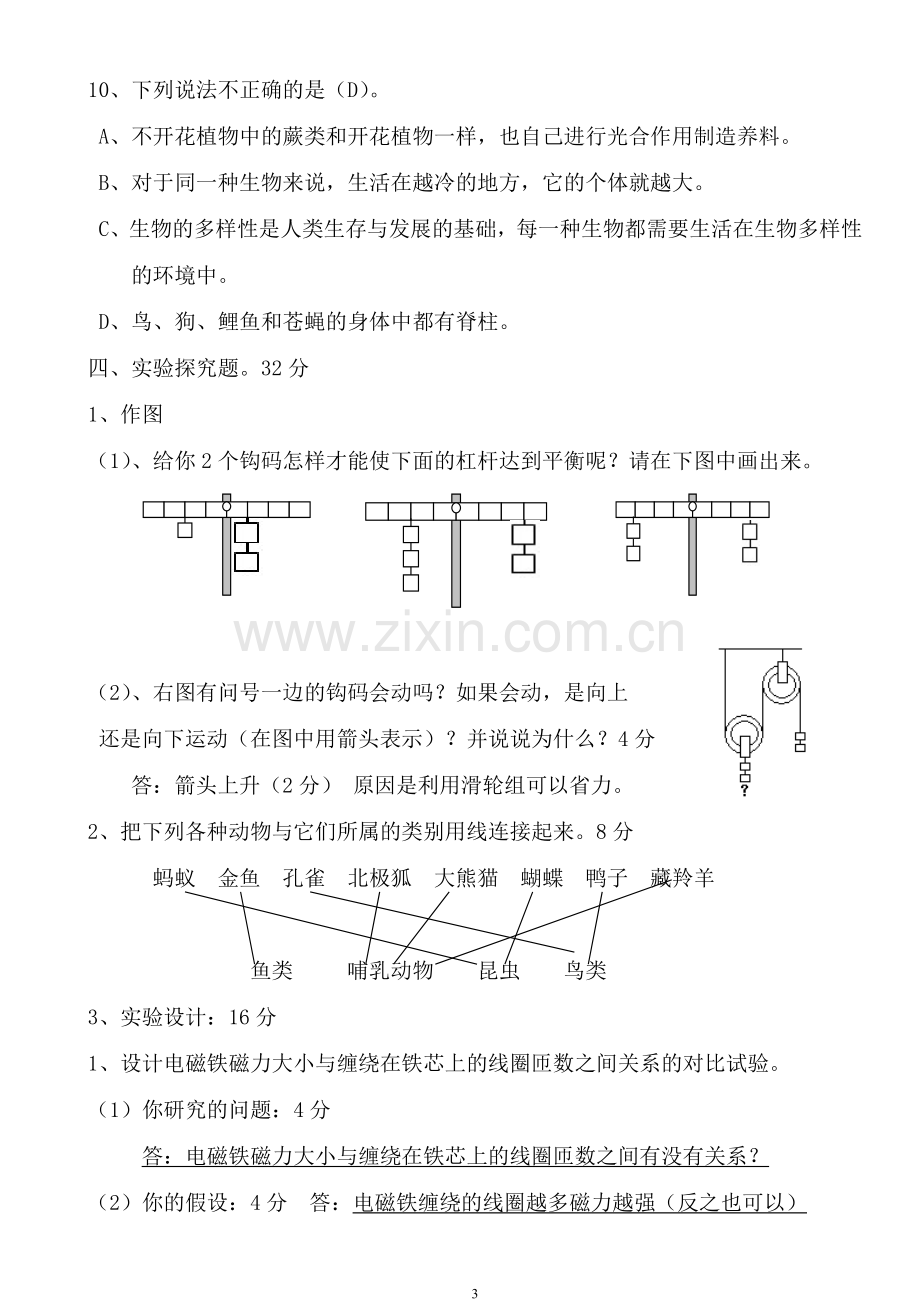 10、下列说法不正确的是（D）。

A、不开花植物中的蕨类和开花植物一样，也自己进行光合作用制造养料。

B、对于同一种生物来说，生活在越冷的地方，它的个体就越大。

C、生物的多样性是人类生存与发展的基础，每一种生物都需要生活在生物多样性的环境中。

D、鸟、狗、鲤鱼和苍蝇的身体中都有脊柱。

四、实验探究题。32分

1、作图

（1）、给你2个钩码怎样才能使下面的杠杆达到平衡呢？请在下图中画出来。

（2）、右图有问号一边的钩码会动吗？如果会动，是向上还是向下运动（在图中用箭头表示）？并说说为什么？4分

答：箭头上升（2分） 原因是利用滑轮组可以省力。

?

2、把下列各种动物与它们所属的类别用线连接起来。8分

蚂蚁 金鱼 孔雀 北极狐 大熊猫 蝴蝶 鸭子 藏羚羊

鱼类 哺乳动物 昆虫 鸟类

3、实验设计：16分

1、设计电磁铁磁力大小与缠绕在铁芯上的线圈匝数之间关系的对比试验。

（1）你研究的问题：4分

答：电磁铁磁力大小与缠绕在铁芯上的线圈匝数之间有没有关系？

（2）你的假设：4分 答：电磁铁缠绕的线圈越多磁力越强（反之也可以）

3

www.zixin.com.cn